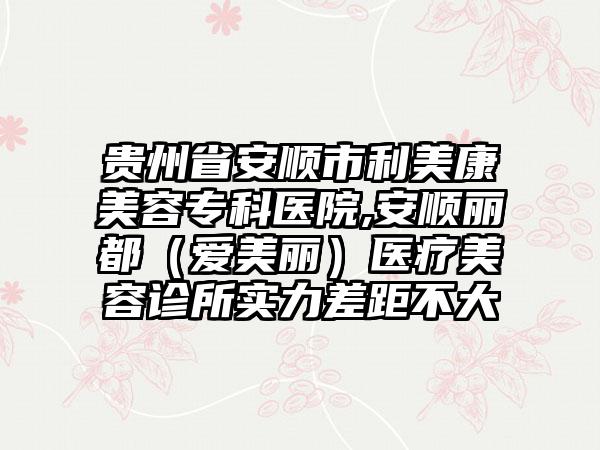 贵州省安顺市利美康美容专科医院,安顺丽都（爱美丽）医疗美容诊所实力差距不大